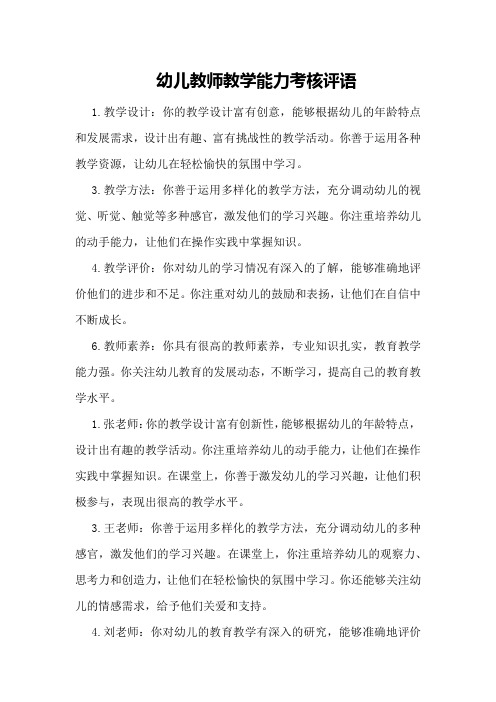 幼儿教师教学能力考核评语

1. 教学设计：你的教学设计富有创意，能够根据幼儿的年龄特点和发展需求，设计出有趣、富有挑战性的教学活动。你善于运用各种教学资源，让幼儿在轻松愉快的氛围中学习。

3. 教学方法：你善于运用多样化的教学方法，充分调动幼儿的视觉、听觉、触觉等多种感官，激发他们的学习兴趣。你注重培养幼儿的动手能力，让他们在操作实践中掌握知识。

4. 教学评价：你对幼儿的学习情况有深入的了解，能够准确地评价他们的进步和不足。你注重对幼儿的鼓励和表扬，让他们在自信中不断成长。

6. 教师素养：你具有很高的教师素养，专业知识扎实，教育教学能力强。你关注幼儿教育的发展动态，不断学习，提高自己的教育教学水平。

1. 张老师：你的教学设计富有创新性，能够根据幼儿的年龄特点，设计出有趣的教学活动。你注重培养幼儿的动手能力，让他们在操作实践中掌握知识。在课堂上，你善于激发幼儿的学习兴趣，让他们积极参与，表现出很高的教学水平。

3. 王老师：你善于运用多样化的教学方法，充分调动幼儿的多种感官，激发他们的学习兴趣。在课堂上，你注重培养幼儿的观察力、思考力和创造力，让他们在轻松愉快的氛围中学习。你还能够关注幼儿的情感需求，给予他们关爱和支持。

4. 刘老师：你对幼儿的教育教学有深入的研究，能够准确地评价